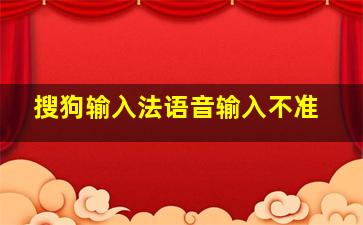 搜狗输入法语音输入不准